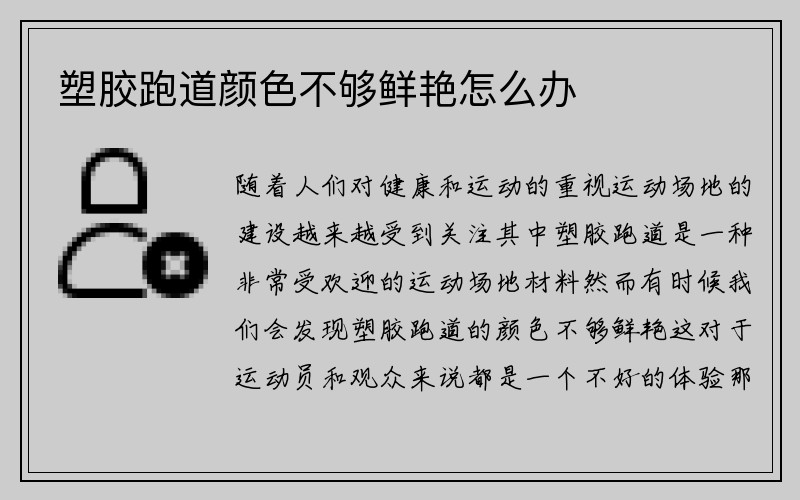 塑胶跑道颜色不够鲜艳怎么办

随着人们对健康和运动的重视运动场地的建设越来越受到关注其中塑胶跑道是一种非常受欢迎的运动场地材料然而有时候我们会发现塑胶跑道的颜色不够鲜艳这对于运动员和观众来说都是一个不好的体验那